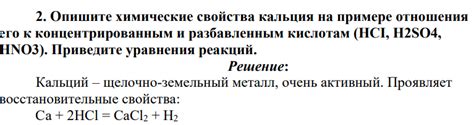 2. Опишите химические свойства кальция на примере отношения его к концентрированным и разбавленным кислотам (HCl, H2SO4, HNO3). Приведите уравнения реакций.

Решение:

Кальций – щелочно-земельный металл, очень активный. Проявляет восстановительные свойства:

$Ca + 2HCl = CaCl_2 + H_2$